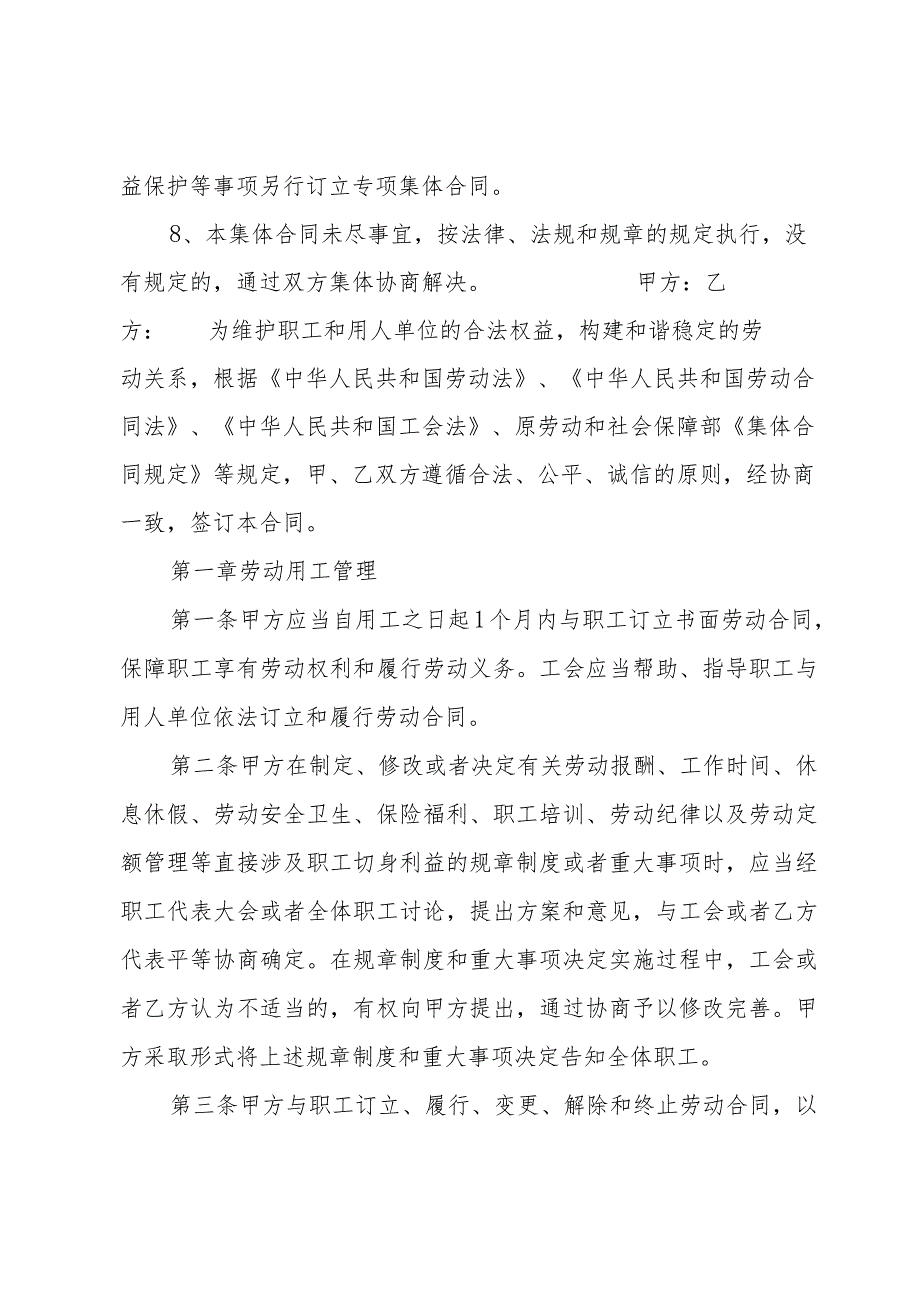 益保护等事项另行订立专项集体合同。

8、本集体合同未尽事宜，按法律、法规和规章的规定执行，没有规定的，通过双方集体协商解决。 甲方：乙方： 为维护职工和用人单位的合法权益，构建和谐稳定的劳动关系，根据《中华人民共和国劳动法》、《中华人民共和国劳动合同法》、《中华人民共和国工会法》、原劳动和社会保障部《集体合同规定》等规定，甲、乙双方遵循合法、公平、诚信的原则，经协商一致，签订本合同。

第一章劳动用工管理

第一条甲方应当自用工之日起1个月内与职工订立书面劳动合同，保障职工享有劳动权利和履行劳动义务。工会应当帮助、指导职工与用人单位依法订立和履行劳动合同。

第二条甲方在制定、修改或者决定有关劳动报酬、工作时间、休息休假、劳动安全卫生、保险福利、职工培训、劳动纪律以及劳动定额管理等直接涉及职工切身利益的规章制度或者重大事项时，应当经职工代表大会或者全体职工讨论，提出方案和意见，与工会或者乙方代表平等协商确定。在规章制度和重大事项决定实施过程中，工会或者乙方认为不适当的，有权向甲方提出，通过协商予以修改完善。甲方采取形式将上述规章制度和重大事项决定告知全体职工。

第三条甲方与职工订立、履行、变更、解除和终止劳动合同，以